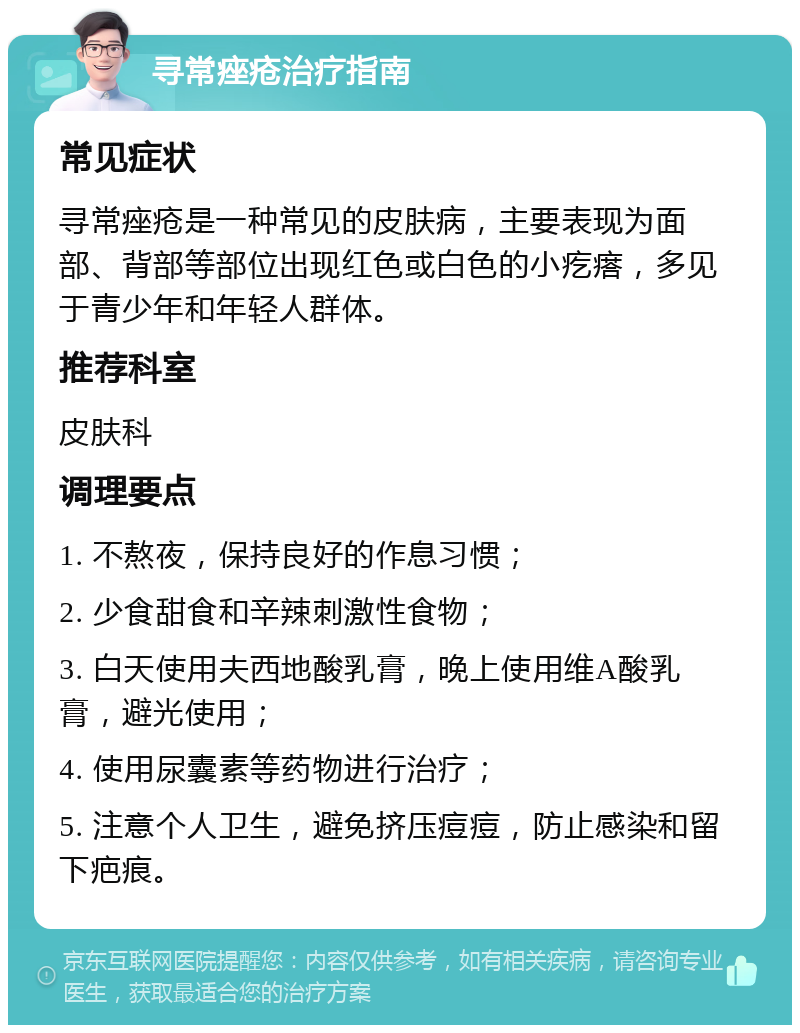 寻常痤疮治疗指南

常见症状

寻常痤疮是一种常见的皮肤病，主要表现为面部、背部等部位出现红色或白色的小疙瘩，多见于青少年和年轻人群体。

推荐科室

皮肤科

调理要点

1. 不熬夜，保持良好的作息习惯；

2. 少食甜食和辛辣刺激性食物；

3. 白天使用夫西地酸乳膏，晚上使用维A酸乳膏，避光使用；

4. 使用尿囊素等药物进行治疗；

5. 注意个人卫生，避免挤压痘痘，防止感染和留下疤痕。

京东互联网医院提醒您：内容仅供参考，如有相关疾病，请咨询专业医生，获取最适合您的治疗方案